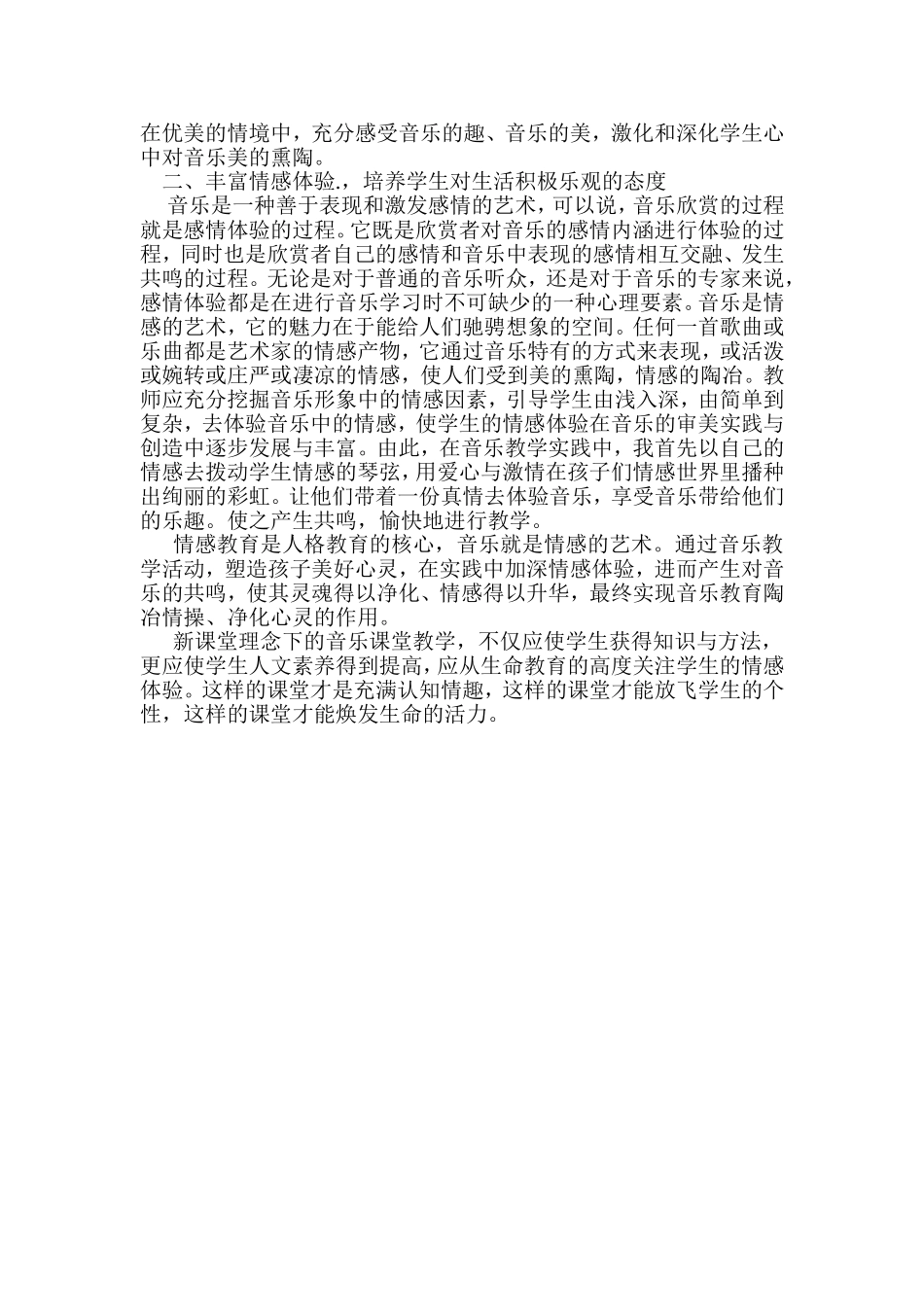 在优美的情境中，充分感受音乐的趣、音乐的美，激化和深化学生心中对音乐美的熏陶。

二、丰富情感体验.，培养学生对生活积极乐观的态度

音乐是一种善于表现和激发感情的艺术，可以说，音乐欣赏的过程就是感情体验的过程。它既是欣赏者对音乐的感情内涵进行体验的过程，同时也是欣赏者自己的感情和音乐中表现的感情相互交融、发生共鸣的过程。无论是对于普通的音乐听众，还是对于音乐的专家来说，感情体验都是在进行音乐学习时不可缺少的一种心理要素。音乐是情感的艺术，它的魅力在于能给人们驰骋想象的空间。任何一首歌曲或乐曲都是艺术家的情感产物，它通过音乐特有的方式来表现，或活泼或婉转或庄严或凄凉的情感，使人们受到美的熏陶，情感的陶冶。教师应充分挖掘音乐形象中的情感因素，引导学生由浅入深，由简单到复杂，去体验音乐中的情感，使学生的情感体验在音乐的审美实践与创造中逐步发展与丰富。由此，在音乐教学实践中，我首先以自己的情感去拨动学生情感的琴弦，用爱心与激情在孩子们情感世界里播种出绚丽的彩虹。让他们带着一份真情去体验音乐，享受音乐带给他们的乐趣。使之产生共鸣，愉快地进行教学。

情感教育是人格教育的核心，音乐就是情感的艺术。通过音乐教学活动，塑造孩子美好心灵，在实践中加深情感体验，进而产生对音乐的共鸣，使其灵魂得以净化、情感得以升华，最终实现音乐教育陶冶情操、净化心灵的作用。

新课堂理念下的音乐课堂教学，不仅应使学生获得知识与方法，更应使学生人文素养得到提高，应从生命教育的高度关注学生的情感体验。这样的课堂才是充满认知情趣，这样的课堂才能放飞学生的个性，这样的课堂才能焕发生命的活力。